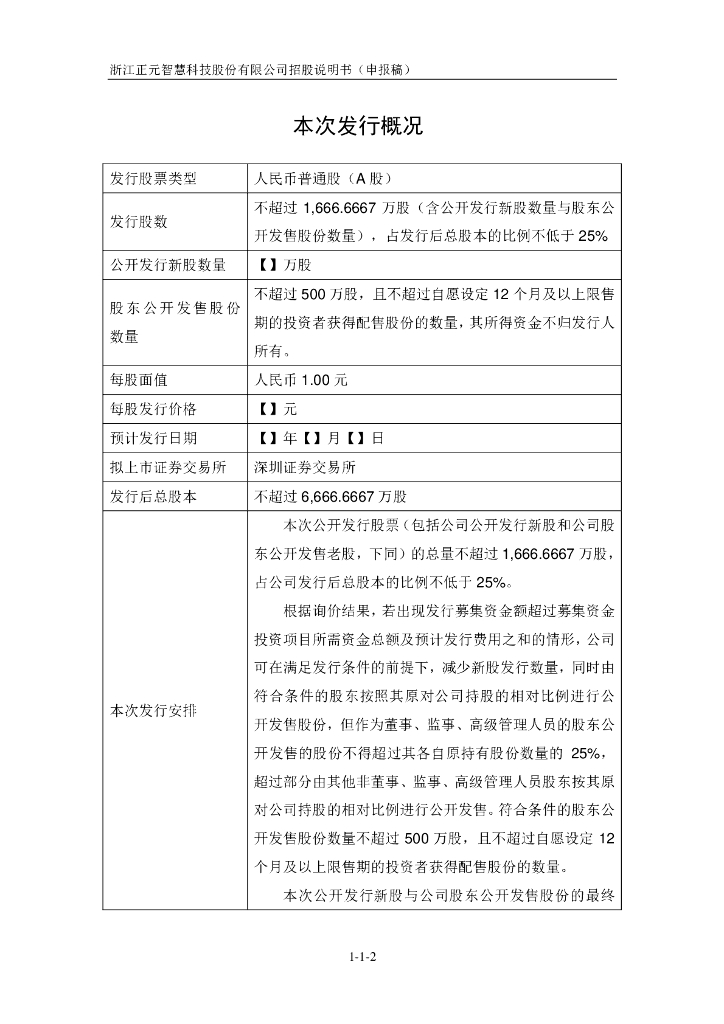 浙江正元智慧科技股份有限公司招股说明书（申报稿）

本次发行概况

| 发行股票类型 | 人民币普通股（A 股） |
|---|---|
| 发行股数 | 不超过 1,666.6667 万股（含公开发行新股数量与股东公开发售股份数量），占发行后总股本的比例不低于 25% |
| 公开发行新股数量 | 【】万股 |
| 股东公开发售股份数量 | 不超过 500 万股，且不超过自愿设定 12 个月及以上限售期的投资者获得配售股份的数量，其所得资金不归发行人所有。 |
| 每股面值 | 人民币 1.00 元 |
| 每股发行价格 | 【】元 |
| 预计发行日期 | 【】年【】月【】日 |
| 拟上市证券交易所 | 深圳证券交易所 |
| 发行后总股本 | 不超过 6,666.6667 万股 |
| 本次发行安排 | 本次公开发行股票（包括公司公开发行新股和公司股东公开发售老股，下同）的总量不超过 1,666.6667 万股，占公司发行后总股本的比例不低于 25%。<br>根据询价结果，若出现发行募集资金额超过募集资金投资项目所需资金总额及预计发行费用之和的情形，公司可在满足发行条件的前提下，减少新股发行数量，同时由符合条件的股东按照其原对公司持股的相对比例进行公开发售股份，但作为董事、监事、高级管理人员的股东公开发售的股份不得超过其各自原持有股份数量的 25%，超过部分由其他非董事、监事、高级管理人员股东按其原对公司持股的相对比例进行公开发售。符合条件的股东公开发售股份数量不超过 500 万股，且不超过自愿设定 12 个月及以上限售期的投资者获得配售股份的数量。<br>本次公开发行新股与公司股东公开发售股份的最终 |

1-1-2